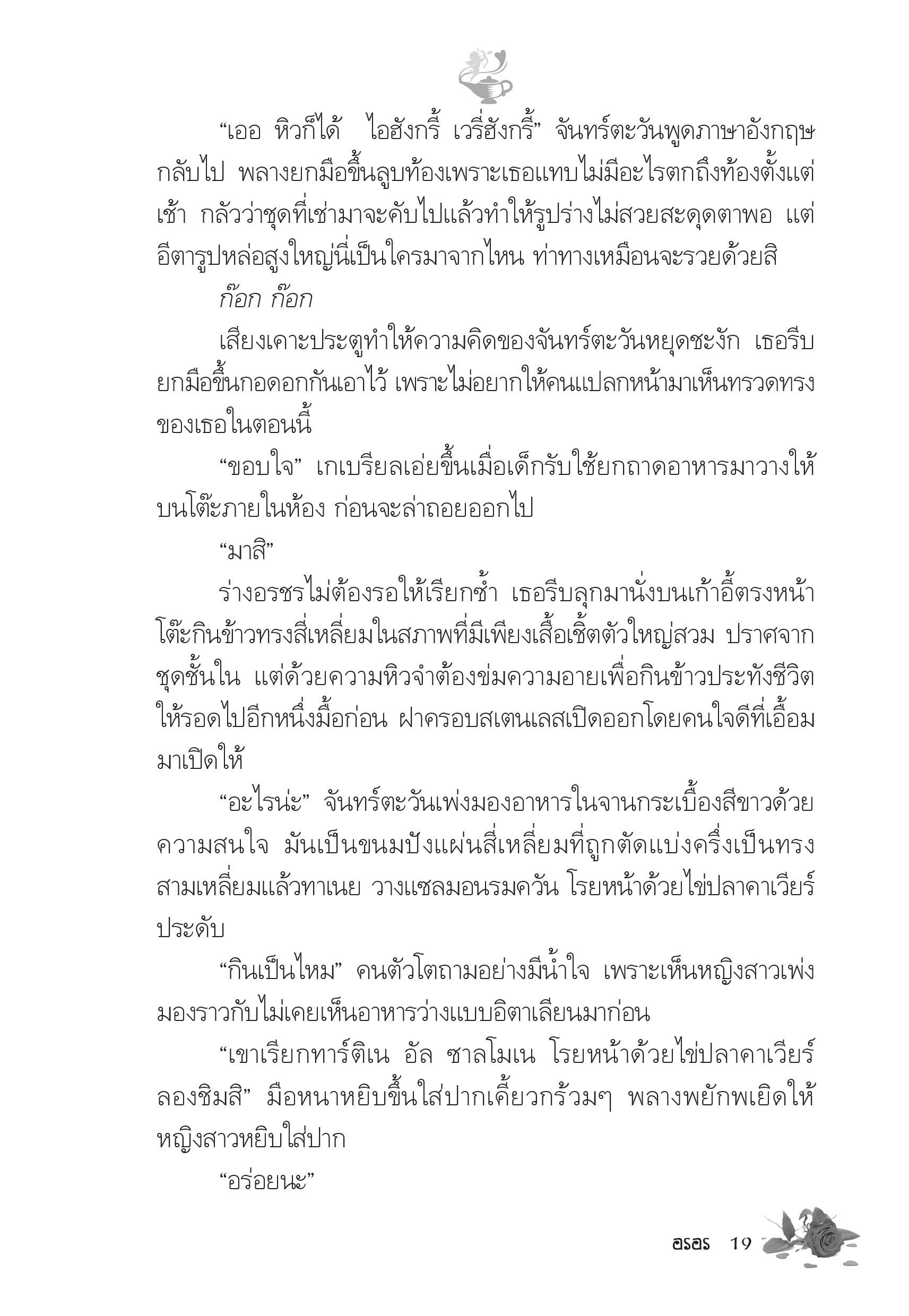 “เออ หิวก็ได้ ไอฮังกรี้ เวรี่ฮังกรี้” จันทร์ตะวันพูดภาษาอังกฤษกลับไป พลางยกมือขึ้นลูบท้องเพราะเธอแทบไม่มีอะไรตกถึงท้องตั้งแต่เช้า กลัวว่าชุดที่เช่ามาจะคับไปแล้วทำให้รูปร่างไม่สวยสะดุดตาพอ แต่อีตารูปหล่อสูงใหญ่นี่เป็นใครมาจากไหน ท่าทางเหมือนจะรวยด้วยสิ

ก๊อก ก๊อก

เสียงเคาะประตูทำให้ความคิดของจันทร์ตะวันหยุดชะงัก เธอรีบยกมือขึ้นกอดอกกันเอาไว้ เพราะไม่อยากให้คนแปลกหน้ามาเห็นทรวดทรงของเธอในตอนนี้

“ขอบใจ” เกเบรียลเอ่ยขึ้นเมื่อเด็กรับใช้ยกถาดอาหารมาวางให้บนโต๊ะภายในห้อง ก่อนจะล่าถอยออกไป

“มาสิ”

ร่างอรชรไม่ต้องรอให้เรียกซ้ำ เธอรีบลุกมานั่งบนเก้าอี้ตรงหน้าโต๊ะกินข้าวทรงสี่เหลี่ยมในสภาพที่มีเพียงเสื้อเชิ้ตตัวใหญ่สวม ปราศจากชุดชั้นใน แต่ด้วยความหิวจำต้องข่มความอายเพื่อกินข้าวประทังชีวิตให้รอดไปอีกหนึ่งมื้อก่อน ฝาครอบสเตนเลสเปิดออกโดยคนใจดีที่เอื้อมมาเปิดให้

“อะไรน่ะ” จันทร์ตะวันเพ่งมองอาหารในจานกระเบื้องสีขาวด้วยความสนใจ มันเป็นขนมปังแผ่นสี่เหลี่ยมที่ถูกตัดแบ่งครึ่งเป็นทรงสามเหลี่ยมแล้วทาเนย วางแซลมอนรมควัน โรยหน้าด้วยไข่ปลาคาเวียร์ประดับ

“กินเป็นไหม” คนตัวโตถามอย่างมีน้ำใจ เพราะเห็นหญิงสาวเพ่งมองราวกับไม่เคยเห็นอาหารว่างแบบอิตาเลียนมาก่อน

“เขาเรียกทาร์ติเน อัล ซาลโมเน โรยหน้าด้วยไข่ปลาคาเวียร์ ลองชิมสิ” มือหนาหยิบขึ้นใส่ปากเคี้ยวกร้วมๆ พลางพยักพเยิดให้หญิงสาวหยิบใส่ปาก

“อร่อยนะ”

อรอร 19